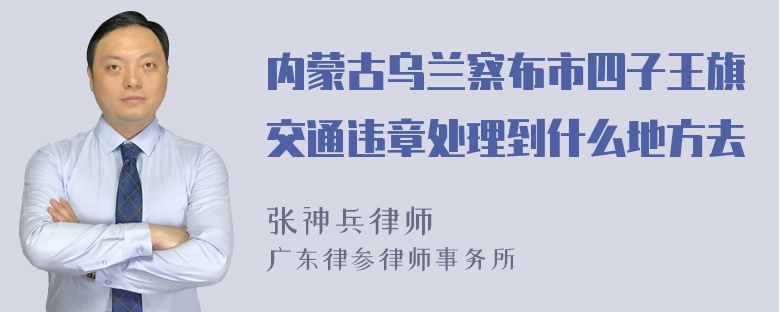 内蒙古乌兰察布市四子王旗交通违章处理到什么地方去

张神兵律师
广东律参律师事务所